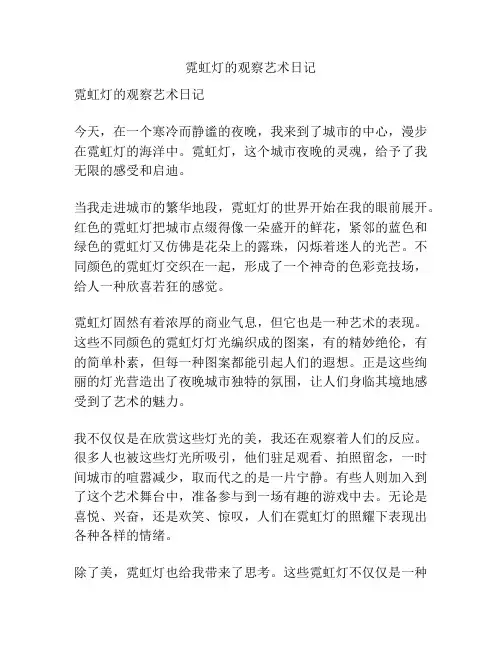 霓虹灯的观察艺术日记

霓虹灯的观察艺术日记

今天，在一个寒冷而静谧的夜晚，我来到了城市的中心，漫步在霓虹灯的海洋中。霓虹灯，这个城市夜晚的灵魂，给予了我无限的感受和启迪。

当我走进城市的繁华地段，霓虹灯的世界开始在我的眼前展开。红色的霓虹灯把城市点缀得像一朵盛开的鲜花，紧邻的蓝色和绿色的霓虹灯又仿佛是花朵上的露珠，闪烁着迷人的光芒。不同颜色的霓虹灯交织在一起，形成了一个神奇的色彩竞技场，给人一种欣喜若狂的感觉。

霓虹灯固然有着浓厚的商业气息，但它也是一种艺术的表现。这些不同颜色的霓虹灯灯光编织成的图案，有的精妙绝伦，有的简单朴素，但每一种图案都能引起人们的遐想。正是这些绚丽的灯光营造出了夜晚城市独特的氛围，让人们身临其境地感受到了艺术的魅力。

我不仅仅是在欣赏这些灯光的美，我还在观察着人们的反应。很多人也被这些灯光所吸引，他们驻足观看、拍照留念，一时间城市的喧嚣减少，取而代之的是一片宁静。有些人则加入到了这个艺术舞台中，准备参与到一场有趣的游戏中去。无论是喜悦、兴奋，还是欢笑、惊叹，人们在霓虹灯的照耀下表现出各种各样的情绪。

除了美，霓虹灯也给我带来了思考。这些霓虹灯不仅仅是一种